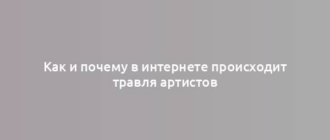 Как и почему в интернете происходит травля артистов